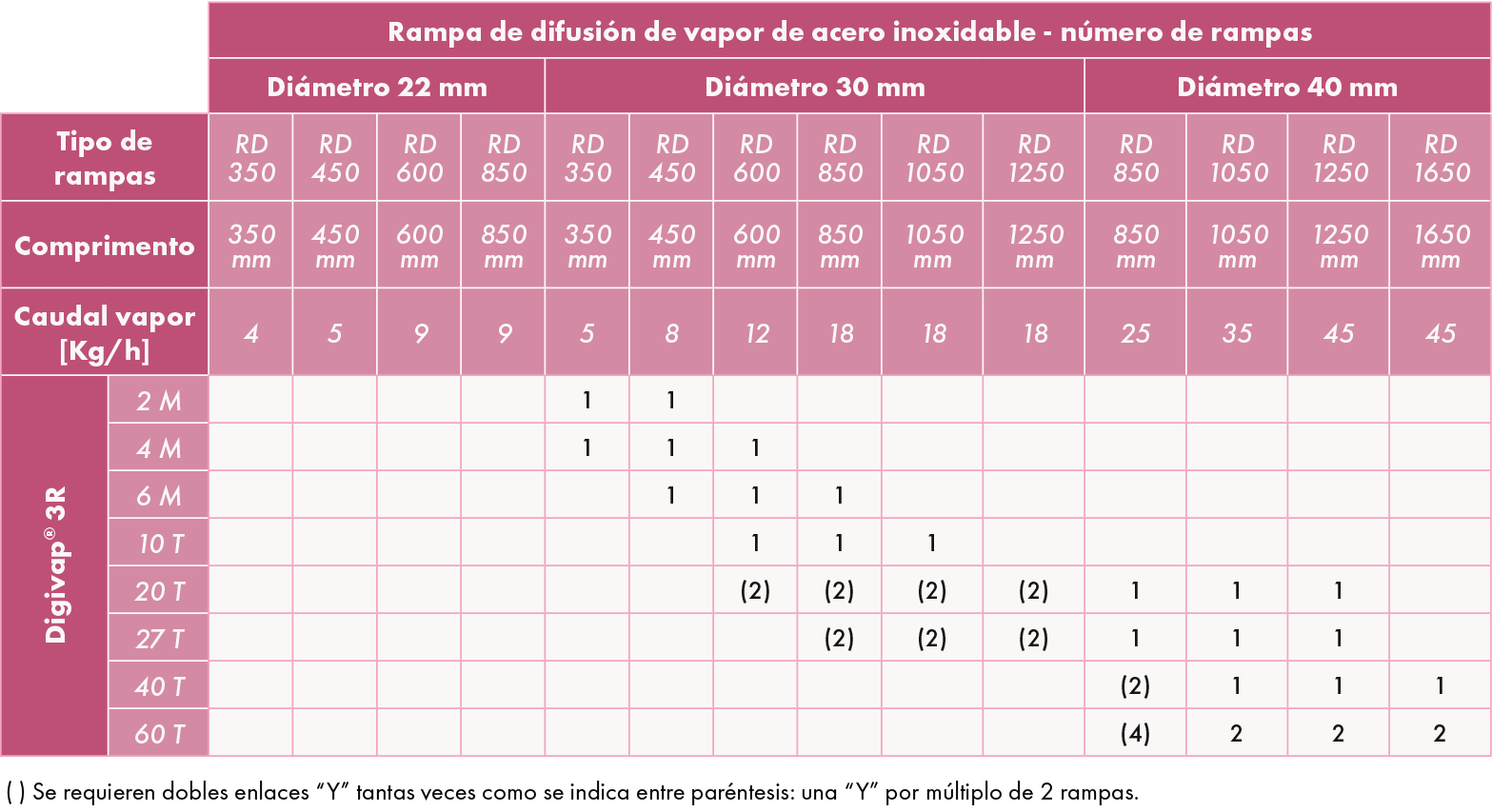 | | | Rampa de difusión de vapor de acero inoxidable - número de rampas | | | | | | | | | | | | | |
|---|---|---|---|---|---|---|---|---|---|---|---|---|---|---|---|
| | | Diámetro 22 mm | | | | Diámetro 30 mm | | | | | | Diámetro 40 mm | | | |
| Tipo de rampas | | RD 350 | RD 450 | RD 600 | RD 850 | RD 350 | RD 450 | RD 600 | RD 850 | RD 1050 | RD 1250 | RD 850 | RD 1050 | RD 1250 | RD 1650 |
| Comprimento | | 350 mm | 450 mm | 600 mm | 850 mm | 350 mm | 450 mm | 600 mm | 850 mm | 1050 mm | 1250 mm | 850 mm | 1050 mm | 1250 mm | 1650 mm |
| Caudal vapor [Kg/h] | | 4 | 5 | 9 | 9 | 5 | 8 | 12 | 18 | 18 | 18 | 25 | 35 | 45 | 45 |
| Digivap® 3R | 2 M | | | | | 1 | 1 | | | | | | | | |
| | 4 M | | | | | 1 | 1 | 1 | | | | | | | |
| | 6 M | | | | | | 1 | 1 | 1 | | | | | | |
| | 10 T | | | | | | | 1 | 1 | 1 | | | | | |
| | 20 T | | | | | | | (2) | (2) | (2) | (2) | 1 | 1 | 1 | |
| | 27 T | | | | | | | | (2) | (2) | (2) | 1 | 1 | 1 | |
| | 40 T | | | | | | | | | | | (2) | 1 | 1 | 1 |
| | 60 T | | | | | | | | | | | (4) | 2 | 2 | 2 |

( ) Se requieren dobles enlaces “Y” tantas veces como se indica entre paréntesis: una “Y” por múltiplo de 2 rampas.